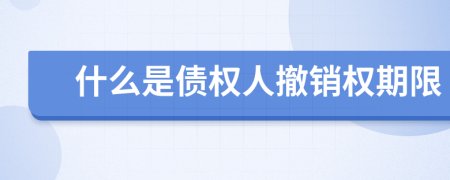 什么是债权人撤销权期限